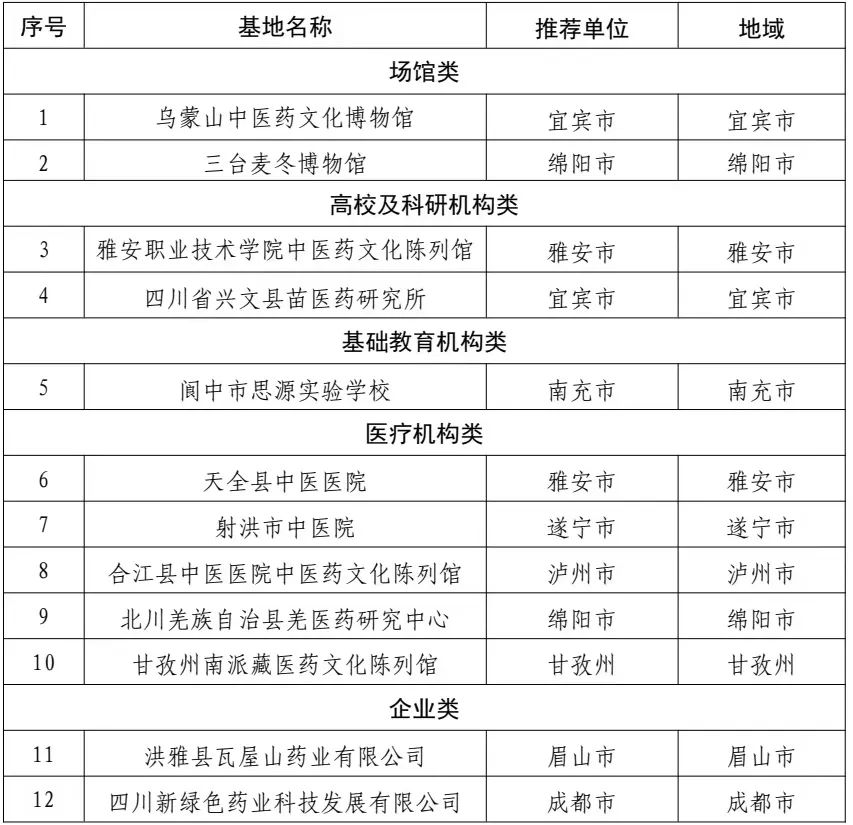 | 序号 | 基地名称 | 推荐单位 | 地域 |
|---|---|---|---|
| 场馆类 | | | |
| 1 | 乌蒙山中医药文化博物馆 | 宜宾市 | 宜宾市 |
| 2 | 三台麦冬博物馆 | 绵阳市 | 绵阳市 |
| 高校及科研机构类 | | | |
| 3 | 雅安职业技术学院中医药文化陈列馆 | 雅安市 | 雅安市 |
| 4 | 四川省兴文县苗医药研究所 | 宜宾市 | 宜宾市 |
| 基础教育机构类 | | | |
| 5 | 阆中市思源实验学校 | 南充市 | 南充市 |
| 医疗机构类 | | | |
| 6 | 天全县中医医院 | 雅安市 | 雅安市 |
| 7 | 射洪市中医院 | 遂宁市 | 遂宁市 |
| 8 | 合江县中医医院中医药文化陈列馆 | 泸州市 | 泸州市 |
| 9 | 北川羌族自治县羌医药研究中心 | 绵阳市 | 绵阳市 |
| 10 | 甘孜州南派藏医药文化陈列馆 | 甘孜州 | 甘孜州 |
| 企业类 | | | |
| 11 | 洪雅县瓦屋山药业有限公司 | 眉山市 | 眉山市 |
| 12 | 四川新绿色药业科技发展有限公司 | 成都市 | 成都市 |